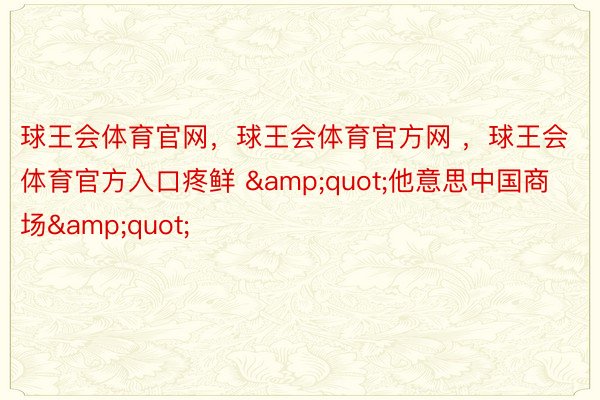 球王会体育官网，球王会体育官方网 ，球王会体育官方入口疼鲜 &amp;quot;他意思中国商场&amp;quot;